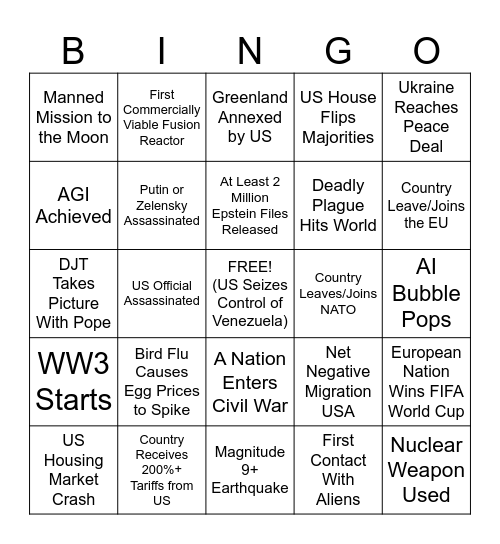 | B | I | N | G | O |
|---|---|---|---|---|
| Manned Mission to the Moon | First Commercially Viable Fusion Reactor | Greenland Annexed by US | US House Flips Majorities | Ukraine Reaches Peace Deal |
| AGI Achieved | Putin or Zelensky Assassinated | At Least 2 Million Epstein Files Released | Deadly Plague Hits World | Country Leave/Joins the EU |
| DJT Takes Picture With Pope | US Official Assassinated | FREE! (US Seizes Control of Venezuela) | Country Leaves/Joins NATO | AI Bubble Pops |
| WW3 Starts | Bird Flu Causes Egg Prices to Spike | A Nation Enters Civil War | Net Negative Migration USA | European Nation Wins FIFA World Cup |
| US Housing Market Crash | Country Receives 200%+ Tariffs from US | Magnitude 9+ Earthquake | First Contact With Aliens | Nuclear Weapon Used |